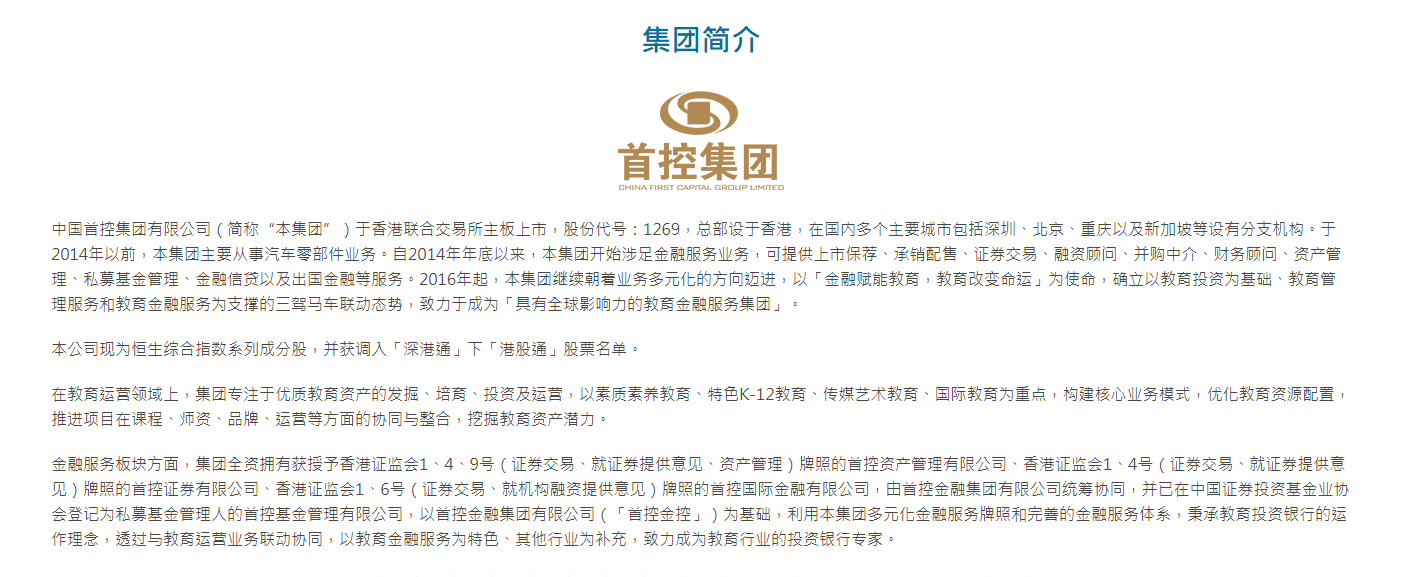 集团简介

首控集团
CHINA FIRST CAPITAL GROUP LIMITED

中国首控集团有限公司（简称“本集团”）于香港联合交易所主板上市，股份代号：1269，总部设于香港，在国内多个主要城市包括深圳、北京、重庆以及新加坡等设有分支机构。于2014年以前，本集团主要从事汽车零部件业务。自2014年年底以来，本集团开始涉足金融服务业务，可提供上市保荐、承销配售、证券交易、融资顾问、并购中介、财务顾问、资产管理、私募基金管理、金融信贷以及出国金融等服务。2016年起，本集团继续朝着业务多元化的方向迈进，以「金融赋能教育，教育改变命运」为使命，确立以教育投资为基础、教育管理服务和教育金融服务为支撑的三驾马车联动态势，致力于成为「具有全球影响力的教育金融服务集团」。

本公司现为恒生综合指数系列成分股，并获调入「深港通」下「港股通」股票名单。

在教育运营领域上，集团专注于优质教育资产的发掘、培育、投资及运营，以素质素养教育、特色K-12教育、传媒艺术教育、国际教育为重点，构建核心业务模式，优化教育资源配置，推进项目在课程、师资、品牌、运营等方面的协同与整合，挖掘教育资产潜力。

金融服务板块方面，集团全资拥有获授予香港证监会1、4、9号（证券交易、就证券提供意见、资产管理）牌照的首控资产管理有限公司、香港证监会1、4号（证券交易、就证券提供意见）牌照的首控证券有限公司、香港证监会1、6号（证券交易、就机构融资提供意见）牌照的首控国际金融有限公司，由首控金融集团有限公司统筹协同，并已在中国证券投资基金业协会登记为私募基金管理人的首控基金管理有限公司，以首控金融集团有限公司（「首控金控」）为基础，利用本集团多元化金融服务牌照和完善的金融服务体系，秉承教育投资银行的运作理念，透过与教育运营业务联动协同，以教育金融服务为特色、其他行业为补充，致力成为教育行业的投资银行专家。